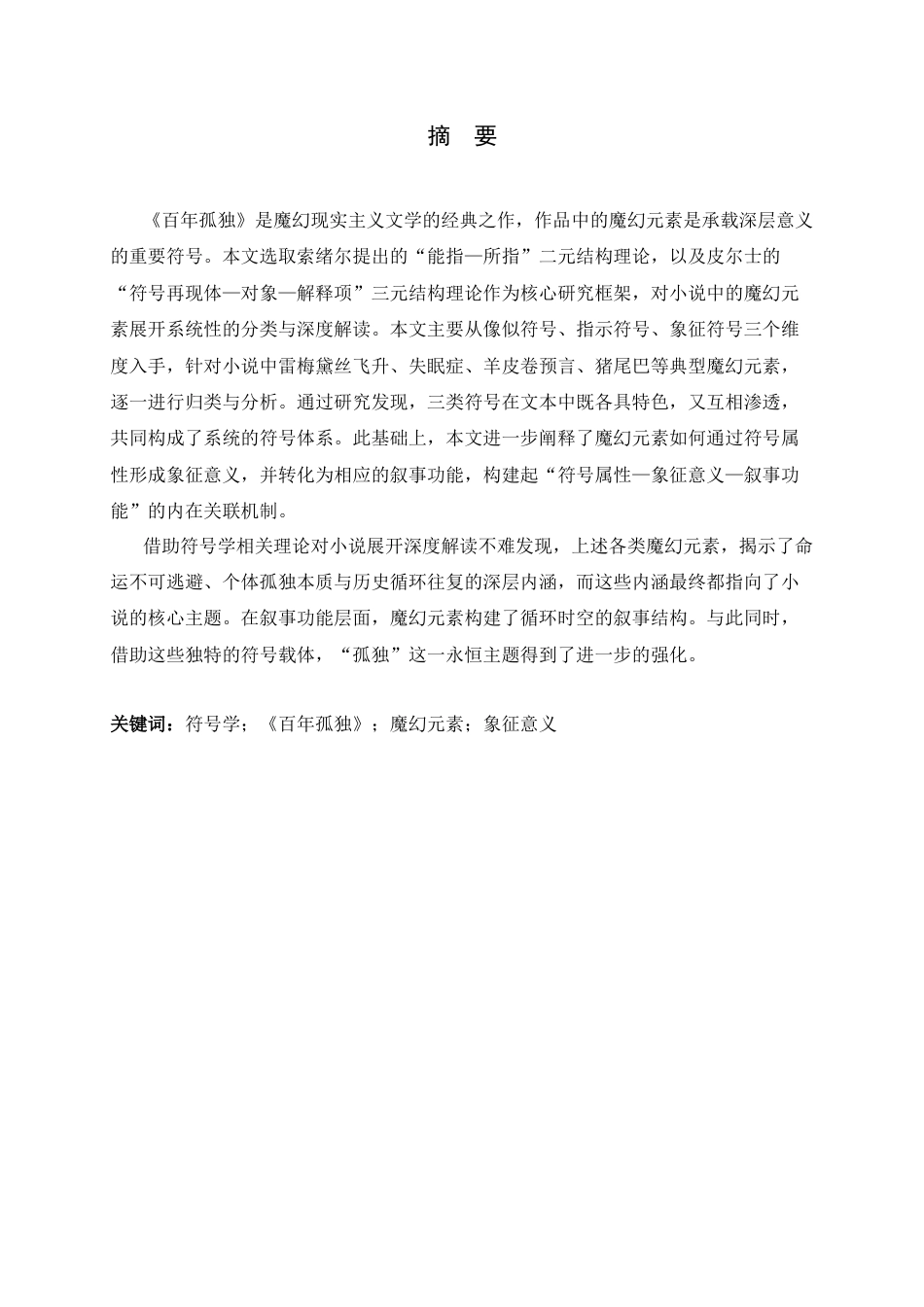 摘 要

《百年孤独》是魔幻现实主义文学的经典之作，作品中的魔幻元素是承载深层意义的重要符号。本文选取索绪尔提出的“能指—所指”二元结构理论，以及皮尔士的“符号再现体—对象—解释项”三元结构理论作为核心研究框架，对小说中的魔幻元素展开系统性的分类与深度解读。本文主要从像似符号、指示符号、象征符号三个维度入手，针对小说中雷梅黛丝飞升、失眠症、羊皮卷预言、猪尾巴等典型魔幻元素，逐一进行归类与分析。通过研究发现，三类符号在文本中既各具特色，又互相渗透，共同构成了系统的符号体系。此基础上，本文进一步阐释了魔幻元素如何通过符号属性形成象征意义，并转化为相应的叙事功能，构建起“符号属性—象征意义—叙事功能”的内在关联机制。

借助符号学相关理论对小说展开深度解读不难发现，上述各类魔幻元素，揭示了命运不可逃避、个体孤独本质与历史循环往复的深层内涵，而这些内涵最终都指向了小说的核心主题。在叙事功能层面，魔幻元素构建了循环时空的叙事结构。与此同时，借助这些独特的符号载体，“孤独”这一永恒主题得到了进一步的强化。

关键词：符号学；《百年孤独》；魔幻元素；象征意义